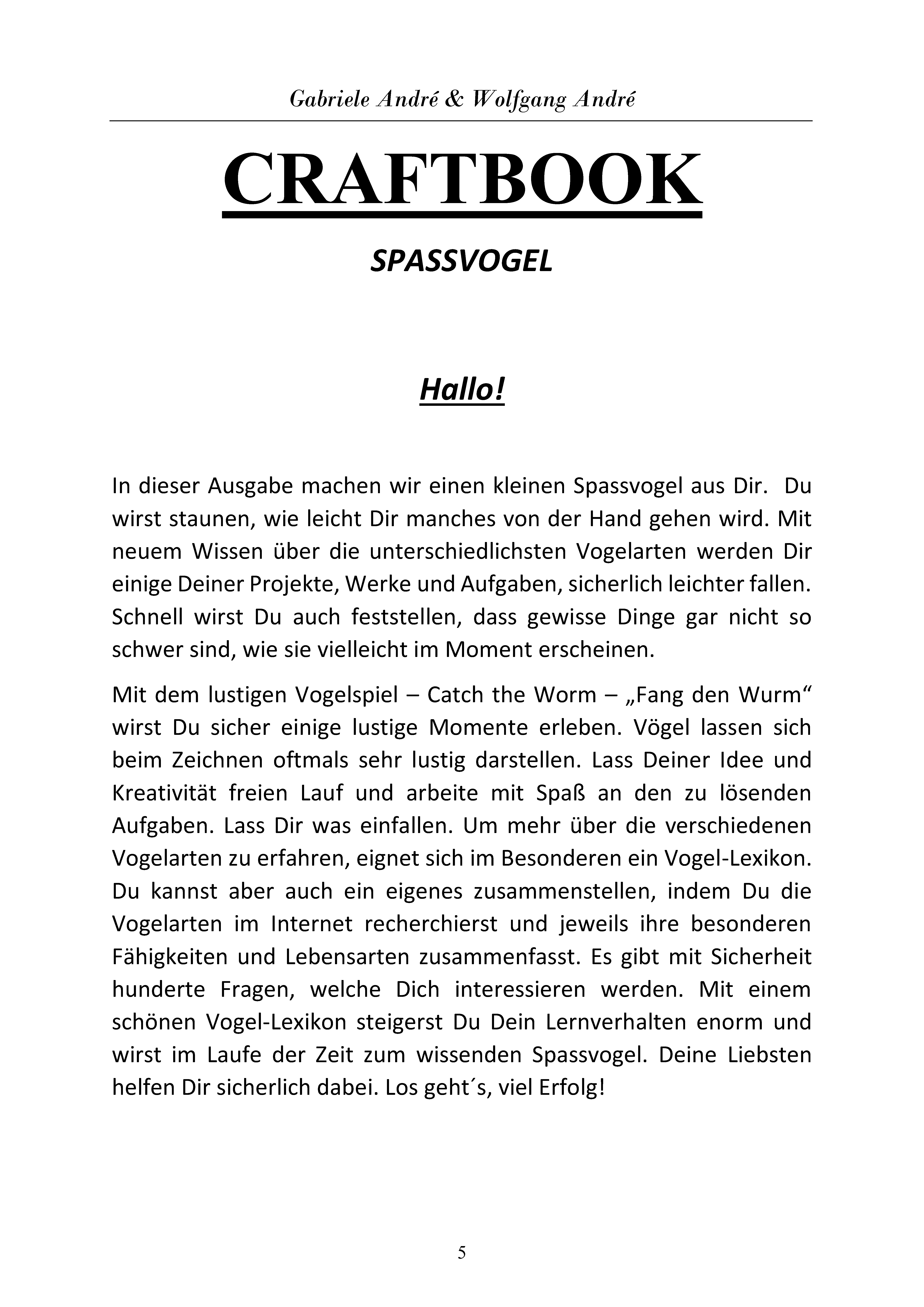 Gabriele André & Wolfgang André

CRAFTBOOK

SPASSVOGEL

Hallo!

In dieser Ausgabe machen wir einen kleinen Spassvogel aus Dir. Du wirst staunen, wie leicht Dir manches von der Hand gehen wird. Mit neuem Wissen über die unterschiedlichsten Vogelarten werden Dir einige Deiner Projekte, Werke und Aufgaben, sicherlich leichter fallen. Schnell wirst Du auch feststellen, dass gewisse Dinge gar nicht so schwer sind, wie sie vielleicht im Moment erscheinen.

Mit dem lustigen Vogelspiel – Catch the Worm – „Fang den Wurm“ wirst Du sicher einige lustige Momente erleben. Vögel lassen sich beim Zeichnen oftmals sehr lustig darstellen. Lass Deiner Idee und Kreativität freien Lauf und arbeite mit Spaß an den zu lösenden Aufgaben. Lass Dir was einfallen. Um mehr über die verschiedenen Vogelarten zu erfahren, eignet sich im Besonderen ein Vogel-Lexikon. Du kannst aber auch ein eigenes zusammenstellen, indem Du die Vogelarten im Internet recherchierst und jeweils ihre besonderen Fähigkeiten und Lebensarten zusammenfasst. Es gibt mit Sicherheit hunderte Fragen, welche Dich interessieren werden. Mit einem schönen Vogel-Lexikon steigerst Du Dein Lernverhalten enorm und wirst im Laufe der Zeit zum wissenden Spassvogel. Deine Liebsten helfen Dir sicherlich dabei. Los geht´s, viel Erfolg!

5